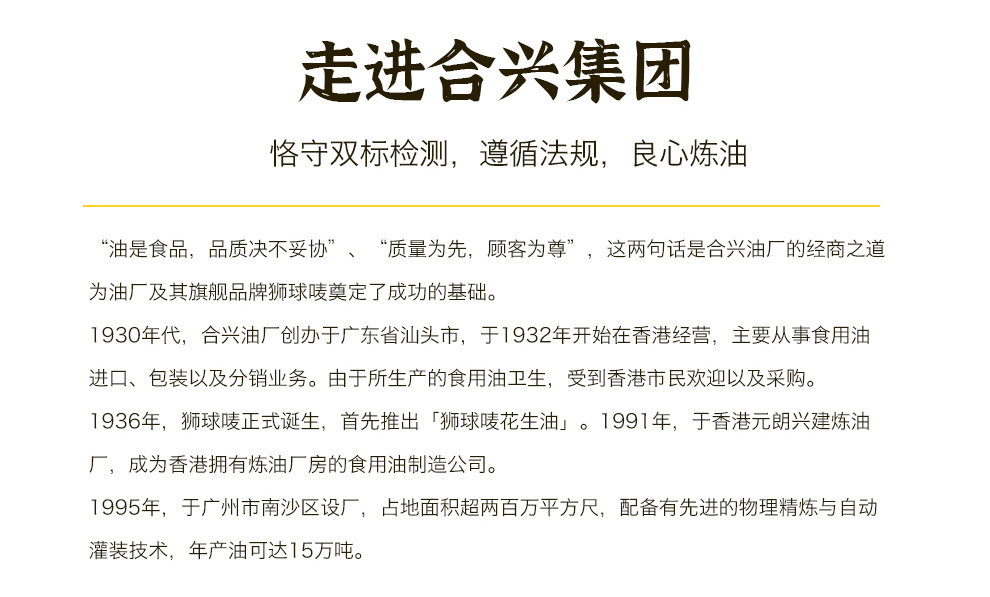 走进合兴集团

恪守双标检测，遵循法规，良心炼油

“油是食品，品质决不妥协”、“质量为先，顾客为尊”，这两句话是合兴油厂的经商之道为油厂及其旗舰品牌狮球唛奠定了成功的基础。

1930年代，合兴油厂创办于广东省汕头市，于1932年开始在香港经营，主要从事食用油进口、包装以及分销业务。由于所生产的食用油卫生，受到香港市民欢迎以及采购。

1936年，狮球唛正式诞生，首先推出「狮球唛花生油」。1991年，于香港元朗兴建炼油厂，成为香港拥有炼油厂房的食用油制造公司。

1995年，于广州市南沙区设厂，占地面积超两百万平方尺，配备有先进的物理精炼与自动灌装技术，年产油可达15万吨。